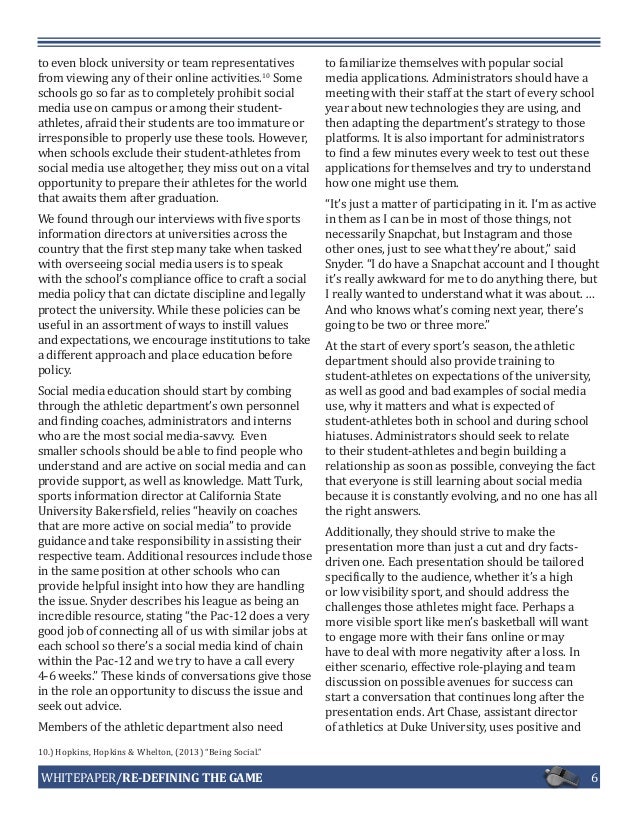 to even block university or team representatives from viewing any of their online activities.$^{10}$ Some schools go so far as to completely prohibit social media use on campus or among their student-athletes, afraid their students are too immature or irresponsible to properly use these tools. However, when schools exclude their student-athletes from social media use altogether, they miss out on a vital opportunity to prepare their athletes for the world that awaits them after graduation.

We found through our interviews with five sports information directors at universities across the country that the first step many take when tasked with overseeing social media users is to speak with the school's compliance office to craft a social media policy that can dictate discipline and legally protect the university. While these policies can be useful in an assortment of ways to instill values and expectations, we encourage institutions to take a different approach and place education before policy.

Social media education should start by combing through the athletic department's own personnel and finding coaches, administrators and interns who are the most social media-savvy. Even smaller schools should be able to find people who understand and are active on social media and can provide support, as well as knowledge. Matt Turk, sports information director at California State University Bakersfield, relies "heavily on coaches that are more active on social media" to provide guidance and take responsibility in assisting their respective team. Additional resources include those in the same position at other schools who can provide helpful insight into how they are handling the issue. Snyder describes his league as being an incredible resource, stating "the Pac-12 does a very good job of connecting all of us with similar jobs at each school so there's a social media kind of chain within the Pac-12 and we try to have a call every 4-6 weeks." These kinds of conversations give those in the role an opportunity to discuss the issue and seek out advice.

Members of the athletic department also need to familiarize themselves with popular social media applications. Administrators should have a meeting with their staff at the start of every school year about new technologies they are using, and then adapting the department's strategy to those platforms. It is also important for administrators to find a few minutes every week to test out these applications for themselves and try to understand how one might use them.

"It's just a matter of participating in it. I'm as active in them as I can be in most of those things, not necessarily Snapchat, but Instagram and those other ones, just to see what they're about," said Snyder. "I do have a Snapchat account and I thought it's really awkward for me to do anything there, but I really wanted to understand what it was about. … And who knows what's coming next year, there's going to be two or three more."

At the start of every sport's season, the athletic department should also provide training to student-athletes on expectations of the university, as well as good and bad examples of social media use, why it matters and what is expected of student-athletes both in school and during school hiatuses. Administrators should seek to relate to their student-athletes and begin building a relationship as soon as possible, conveying the fact that everyone is still learning about social media because it is constantly evolving, and no one has all the right answers.

Additionally, they should strive to make the presentation more than just a cut and dry facts-driven one. Each presentation should be tailored specifically to the audience, whether it's a high or low visibility sport, and should address the challenges those athletes might face. Perhaps a more visible sport like men's basketball will want to engage more with their fans online or may have to deal with more negativity after a loss. In either scenario, effective role-playing and team discussion on possible avenues for success can start a conversation that continues long after the presentation ends. Art Chase, assistant director of athletics at Duke University, uses positive and

10.) Hopkins, Hopkins & Whelton, (2013) "Being Social."

WHITEPAPER/RE-DEFINING THE GAME 6